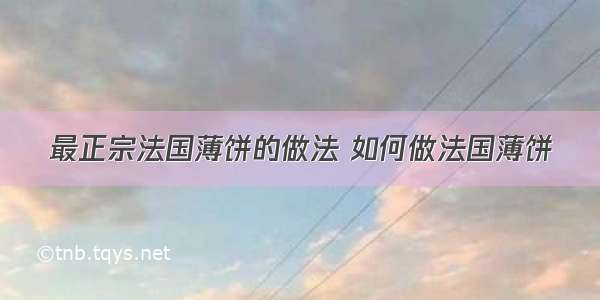 最正宗法国薄饼的做法 如何做法国薄饼

©tnb.tqys.net